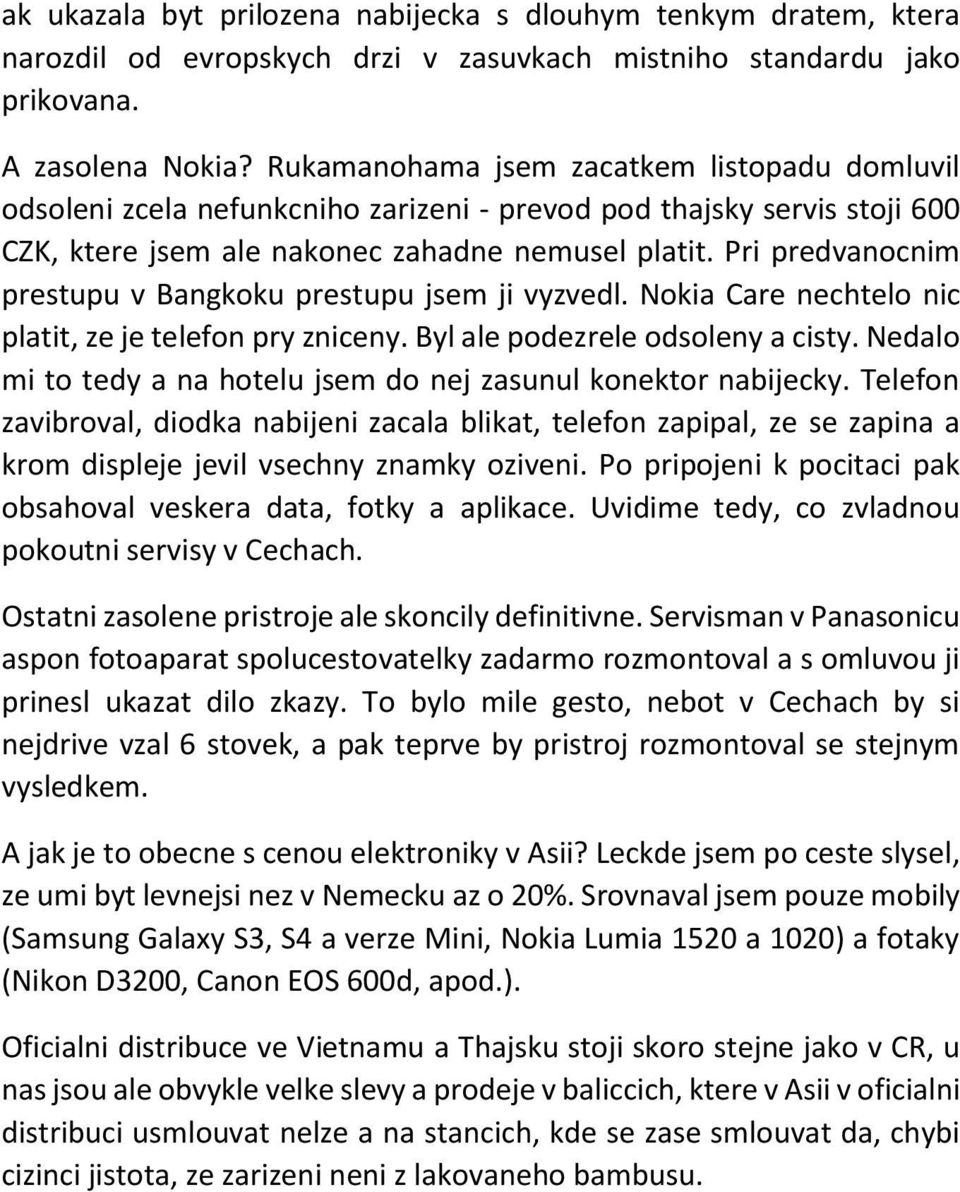 ak ukazala byt prilozena nabijecka s dlouhym tenkym dratem, ktera narozdil od evropskych drzi v zasuvkach mistniho standardu jako prikovana.

A zasolena Nokia? Rukamanohama jsem zacatkem listopadu domluvil odsoleni zcela nefunkcniho zarizeni - prevod pod thajsky servis stoji 600 CZK, ktere jsem ale nakonec zahadne nemusel platit. Pri predvanocnim prestupu v Bangkoku prestupu jsem ji vyzvedl. Nokia Care nechtelo nic platit, ze je telefon pry zniceny. Byl ale podezrele odsoleny a cisty. Nedalo mi to tedy a na hotelu jsem do nej zasunul konektor nabijecky. Telefon zavibroval, diodka nabijeni zacala blikat, telefon zapipal, ze se zapina a krom displeje jevil vsechny znamky oziveni. Po pripojeni k pocitaci pak obsahoval veskera data, fotky a aplikace. Uvidime tedy, co zvladnou pokoutni servisy v Cechach.

Ostatni zasolene pristroje ale skoncily definitivne. Servisman v Panasonicu aspon fotoaparat spolucestovatelky zadarmo rozmontoval a s omluvou ji prinesl ukazat dilo zkazy. To bylo mile gesto, nebot v Cechach by si nejdrive vzal 6 stovek, a pak teprve by pristroj rozmontoval se stejnym vysledkem.

A jak je to obecne s cenou elektroniky v Asii? Leckde jsem po ceste slysel, ze umi byt levnejsi nez v Nemecku az o 20%. Srovnaval jsem pouze mobily (Samsung Galaxy S3, S4 a verze Mini, Nokia Lumia 1520 a 1020) a fotaky (Nikon D3200, Canon EOS 600d, apod.).

Oficialni distribuce ve Vietnamu a Thajsku stoji skoro stejne jako v CR, u nas jsou ale obvykle velke slevy a prodeje v baliccich, ktere v Asii v oficialni distribuci usmlouvat nelze a na stancich, kde se zase smlouvat da, chybi cizinci jistota, ze zarizeni neni z lakovaneho bambusu.